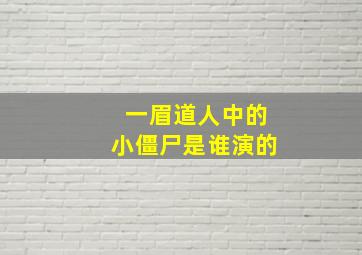 一眉道人中的
小僵尸是谁演的